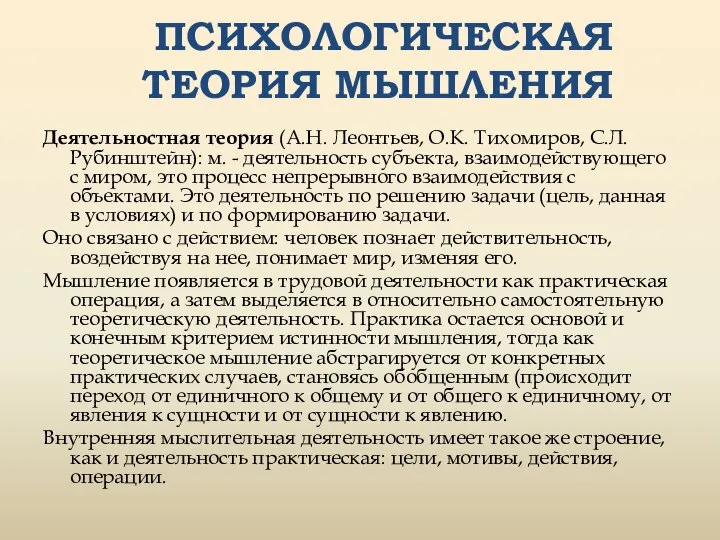 ПСИХОЛОГИЧЕСКАЯ ТЕОРИЯ МЫШЛЕНИЯ

Деятельностная теория (А.Н. Леонтьев, О.К. Тихомиров, С.Л. Рубинштейн): м. - деятельность субъекта, взаимодействующего с миром, это процесс непрерывного взаимодействия с объектами. Это деятельность по решению задачи (цель, данная в условиях) и по формированию задачи.

Оно связано с действием: человек познает действительность, воздействуя на нее, понимает мир, изменяя его.

Мышление появляется в трудовой деятельности как практическая операция, а затем выделяется в относительно самостоятельную теоретическую деятельность. Практика остается основой и конечным критерием истинности мышления, тогда как теоретическое мышление абстрагируется от конкретных практических случаев, становясь обобщенным (происходит переход от единичного к общему и от общего к единичному, от явления к сущности и от сущности к явлению.

Внутренняя мыслительная деятельность имеет такое же строение, как и деятельность практическая: цели, мотивы, действия, операции.